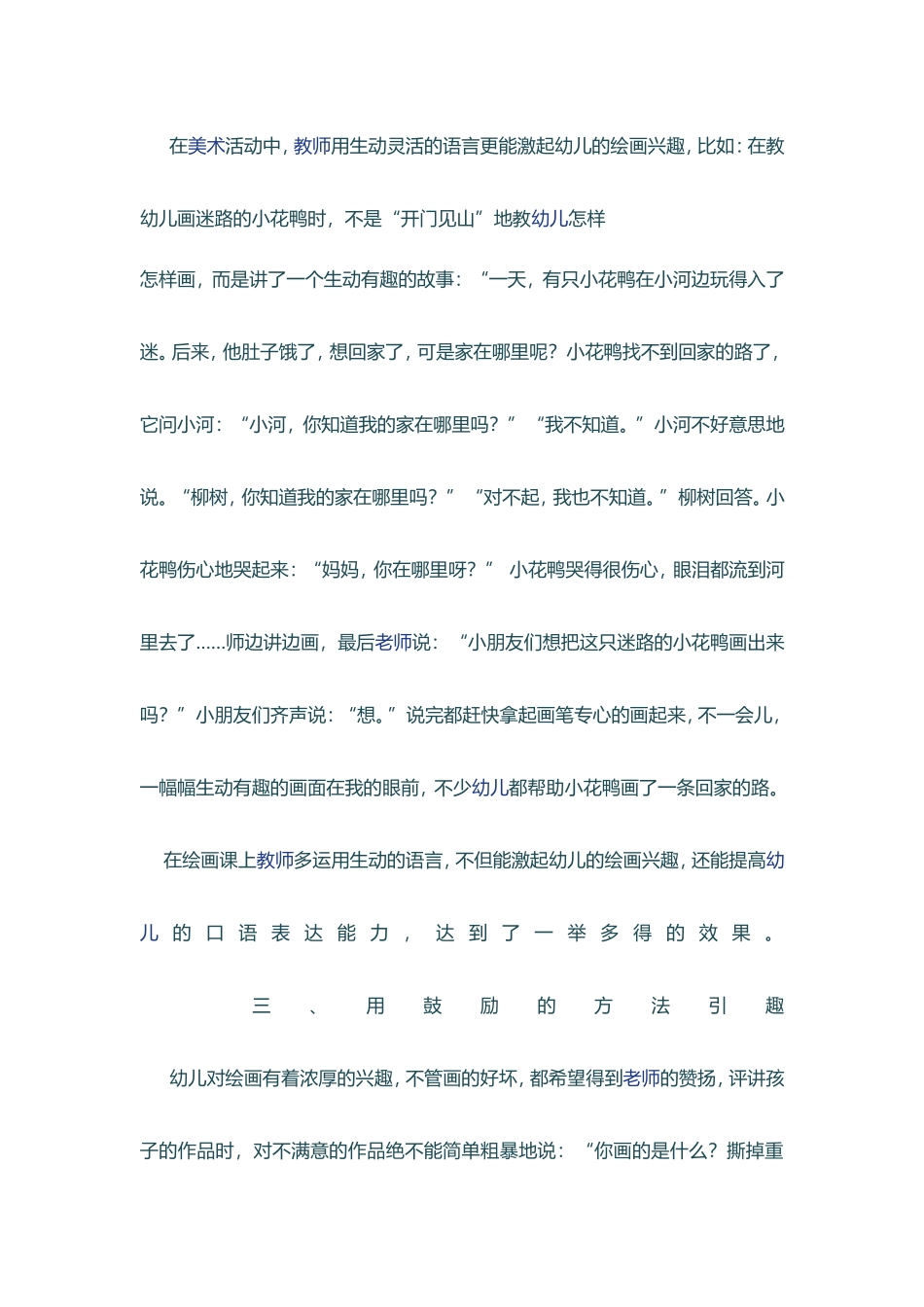 在美术活动中，教师用生动灵活的语言更能激起幼儿的绘画兴趣，比如：在教幼儿画迷路的小花鸭时，不是“开门见山”地教幼儿怎样

怎样画，而是讲了一个生动有趣的故事：“一天，有只小花鸭在小河边玩得入了迷。后来，他肚子饿了，想回家了，可是家在哪里呢？小花鸭找不到回家的路了，它问小河：“小河，你知道我的家在哪里吗？”“我不知道。”小河不好意思地说。“柳树，你知道我的家在哪里吗？”“对不起，我也不知道。”柳树回答。小花鸭伤心地哭起来：“妈妈，你在哪里呀？”小花鸭哭得很伤心，眼泪都流到河里去了……师边讲边画，最后老师说：“小朋友们想把这只迷路的小花鸭画出来吗？”小朋友们齐声说：“想。”说完都赶快拿起画笔专心的画起来，不一会儿，一幅幅生动有趣的画面在我的眼前，不少幼儿都帮助小花鸭画了一条回家的路。

在绘画课上教师多运用生动的语言，不但能激起幼儿的绘画兴趣，还能提高幼儿的口语表达能力，达到了一举多得的效果。

三、用鼓励的方法引趣

幼儿对绘画有着浓厚的兴趣，不管画的好坏，都希望得到老师的赞扬，评讲孩子的作品时，对不满意的作品绝不能简单粗暴地说：“你画的是什么？撕掉重